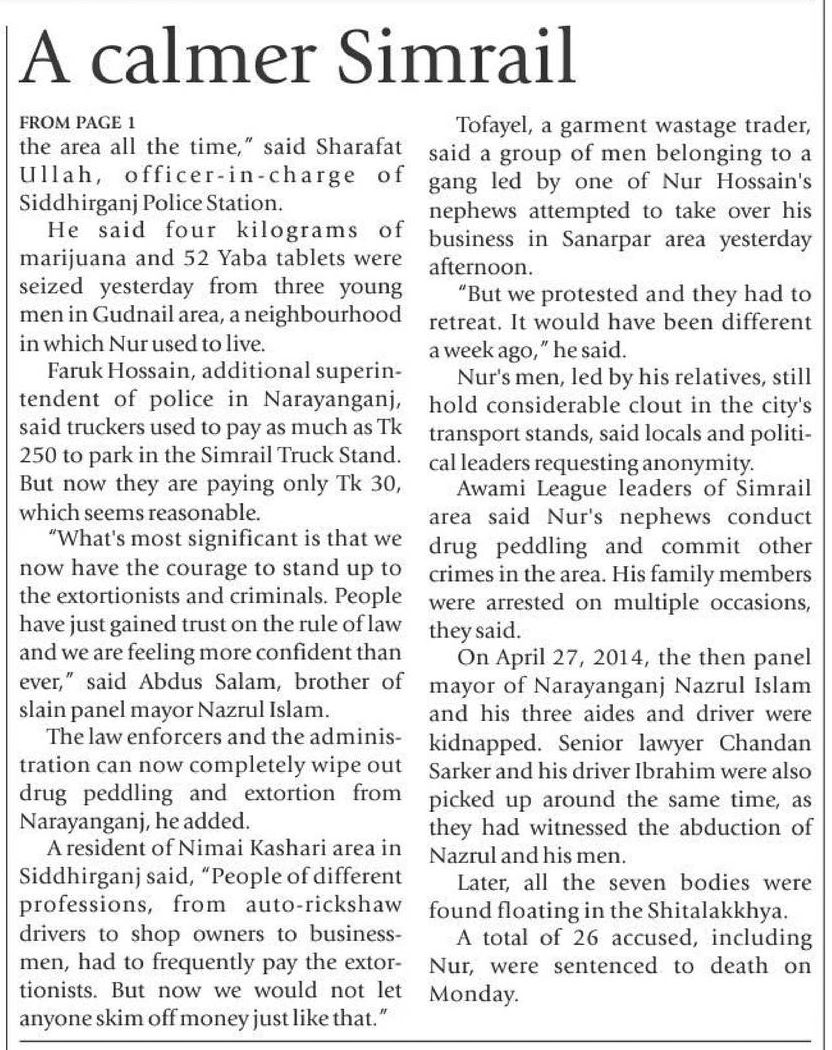 A calmer Simrail

FROM PAGE 1
the area all the time," said Sharafat Ullah, officer-in-charge of Siddhirganj Police Station.

He said four kilograms of marijuana and 52 Yaba tablets were seized yesterday from three young men in Gudnail area, a neighbourhood in which Nur used to live.

Faruk Hossain, additional superintendent of police in Narayanganj, said truckers used to pay as much as Tk 250 to park in the Simrail Truck Stand. But now they are paying only Tk 30, which seems reasonable.

"What's most significant is that we now have the courage to stand up to the extortionists and criminals. People have just gained trust on the rule of law and we are feeling more confident than ever," said Abdus Salam, brother of slain panel mayor Nazrul Islam.

The law enforcers and the administration can now completely wipe out drug peddling and extortion from Narayanganj, he added.

A resident of Nimai Kashari area in Siddhirganj said, "People of different professions, from auto-rickshaw drivers to shop owners to businessmen, had to frequently pay the extortionists. But now we would not let anyone skim off money just like that."

Tofayel, a garment wastage trader, said a group of men belonging to a gang led by one of Nur Hossain's nephews attempted to take over his business in Sanarpar area yesterday afternoon.

"But we protested and they had to retreat. It would have been different a week ago," he said.

Nur's men, led by his relatives, still hold considerable clout in the city's transport stands, said locals and political leaders requesting anonymity.

Awami League leaders of Simrail area said Nur's nephews conduct drug peddling and commit other crimes in the area. His family members were arrested on multiple occasions, they said.

On April 27, 2014, the then panel mayor of Narayanganj Nazrul Islam and his three aides and driver were kidnapped. Senior lawyer Chandan Sarker and his driver Ibrahim were also picked up around the same time, as they had witnessed the abduction of Nazrul and his men.

Later, all the seven bodies were found floating in the Shitalakkhya.

A total of 26 accused, including Nur, were sentenced to death on Monday.